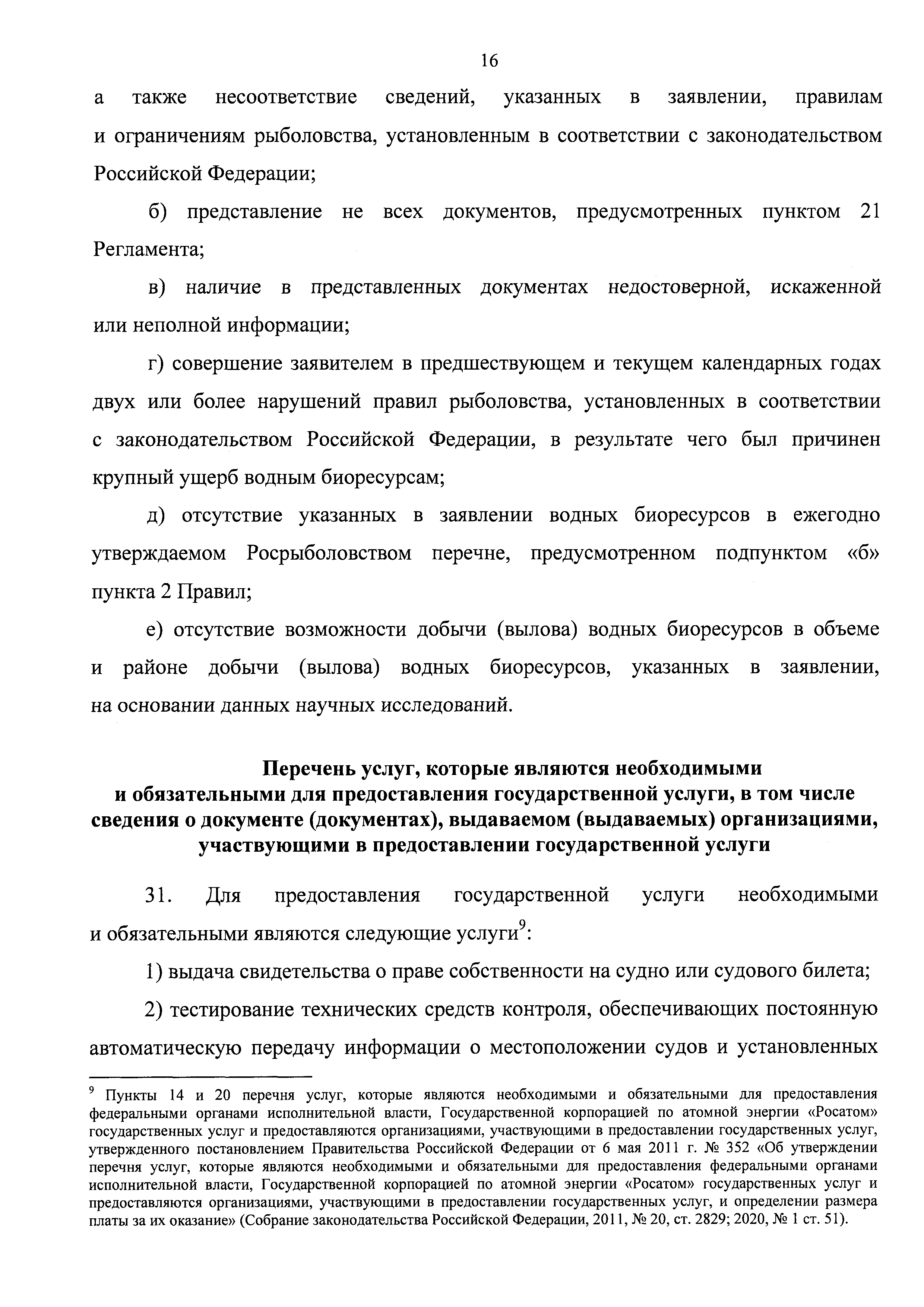 16

а также несоответствие сведений, указанных в заявлении, правилам и ограничениям рыболовства, установленным в соответствии с законодательством Российской Федерации;

б) представление не всех документов, предусмотренных пунктом 21 Регламента;

в) наличие в представленных документах недостоверной, искаженной или неполной информации;

г) совершение заявителем в предшествующем и текущем календарных годах двух или более нарушений правил рыболовства, установленных в соответствии с законодательством Российской Федерации, в результате чего был причинен крупный ущерб водным биоресурсам;

д) отсутствие указанных в заявлении водных биоресурсов в ежегодно утверждаемом Росрыболовством перечне, предусмотренном подпунктом «б» пункта 2 Правил;

е) отсутствие возможности добычи (вылова) водных биоресурсов в объеме и районе добычи (вылова) водных биоресурсов, указанных в заявлении, на основании данных научных исследований.

Перечень услуг, которые являются необходимыми и обязательными для предоставления государственной услуги, в том числе сведения о документе (документах), выдаваемом (выдаваемых) организациями, участвующими в предоставлении государственной услуги

31. Для предоставления государственной услуги необходимыми и обязательными являются следующие услуги$^9$:

1) выдача свидетельства о праве собственности на судно или судового билета;

2) тестирование технических средств контроля, обеспечивающих постоянную автоматическую передачу информации о местоположении судов и установленных

$^9$ Пункты 14 и 20 перечня услуг, которые являются необходимыми и обязательными для предоставления федеральными органами исполнительной власти, Государственной корпорацией по атомной энергии «Росатом» государственных услуг и предоставляются организациями, участвующими в предоставлении государственных услуг, утвержденного постановлением Правительства Российской Федерации от 6 мая 2011 г. № 352 «Об утверждении перечня услуг, которые являются необходимыми и обязательными для предоставления федеральными органами исполнительной власти, Государственной корпорацией по атомной энергии «Росатом» государственных услуг и предоставляются организациями, участвующими в предоставлении государственных услуг, и определении размера платы за их оказание» (Собрание законодательства Российской Федерации, 2011, № 20, ст. 2829; 2020, № 1 ст. 51).